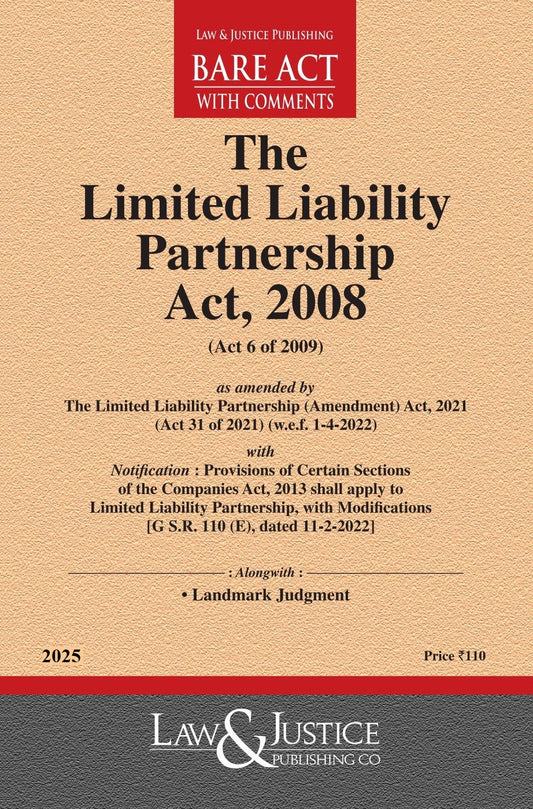 LAW & JUSTICE PUBLISHING
BARE ACT
WITH COMMENTS

The Limited Liability Partnership Act, 2008

(Act 6 of 2009)

as amended by
The Limited Liability Partnership (Amendment) Act, 2021
(Act 31 of 2021) (w.e.f. 1-4-2022)

with
Notification : Provisions of Certain Sections of the Companies Act, 2013 shall apply to Limited Liability Partnership, with Modifications
[G S.R. 110 (E), dated 11-2-2022]

: Alongwith :
• Landmark Judgment

2025

Price ₹110

LAW & JUSTICE
PUBLISHING CO